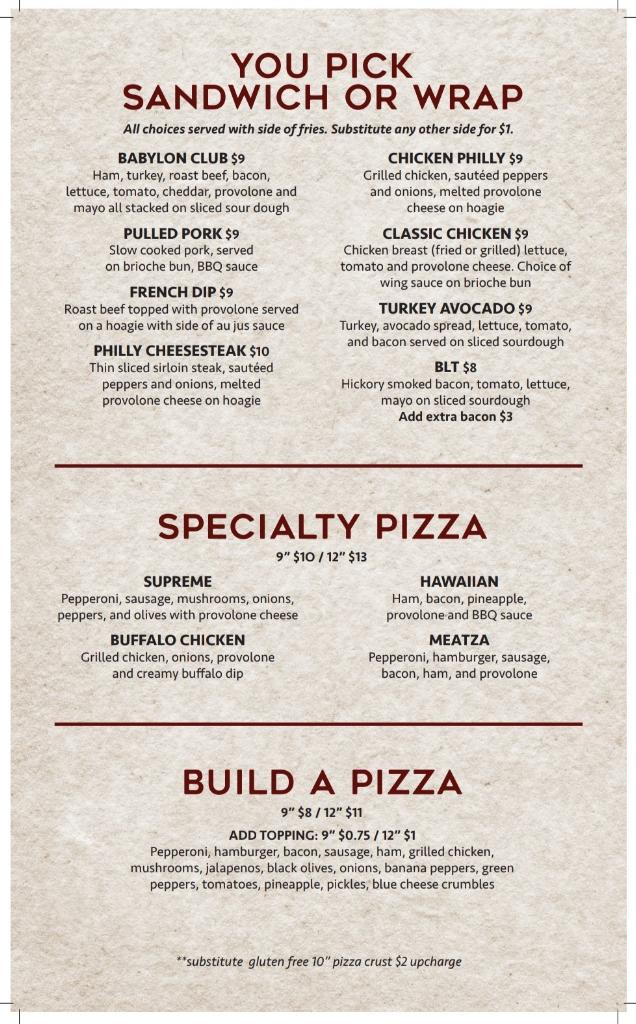 YOU PICK SANDWICH OR WRAP

All choices served with side of fries. Substitute any other side for $1.

BABYLON CLUB $9
Ham, turkey, roast beef, bacon, lettuce, tomato, cheddar, provolone and mayo all stacked on sliced sour dough

PULLED PORK $9
Slow cooked pork, served on brioche bun, BBQ sauce

FRENCH DIP $9
Roast beef topped with provolone served on a hoagie with side of au jus sauce

PHILLY CHEESESTEAK $10
Thin sliced sirloin steak, sautéed peppers and onions, melted provolone cheese on hoagie

CHICKEN PHILLY $9
Grilled chicken, sautéed peppers and onions, melted provolone cheese on hoagie

CLASSIC CHICKEN $9
Chicken breast (fried or grilled) lettuce, tomato and provolone cheese. Choice of wing sauce on brioche bun

TURKEY AVOCADO $9
Turkey, avocado spread, lettuce, tomato, and bacon served on sliced sourdough

BLT $8
Hickory smoked bacon, tomato, lettuce, mayo on sliced sourdough
Add extra bacon $3

SPECIALTY PIZZA

9" $10 / 12" $13

SUPREME
Pepperoni, sausage, mushrooms, onions, peppers, and olives with provolone cheese

BUFFALO CHICKEN
Grilled chicken, onions, provolone and creamy buffalo dip

HAWAIIAN
Ham, bacon, pineapple, provolone and BBQ sauce

MEATZA
Pepperoni, hamburger, sausage, bacon, ham, and provolone

BUILD A PIZZA

9" $8 / 12" $11

ADD TOPPING: 9" $0.75 / 12" $1
Pepperoni, hamburger, bacon, sausage, ham, grilled chicken, mushrooms, jalapenos, black olives, onions, banana peppers, green peppers, tomatoes, pineapple, pickles, blue cheese crumbles

**substitute gluten free 10" pizza crust $2 upcharge